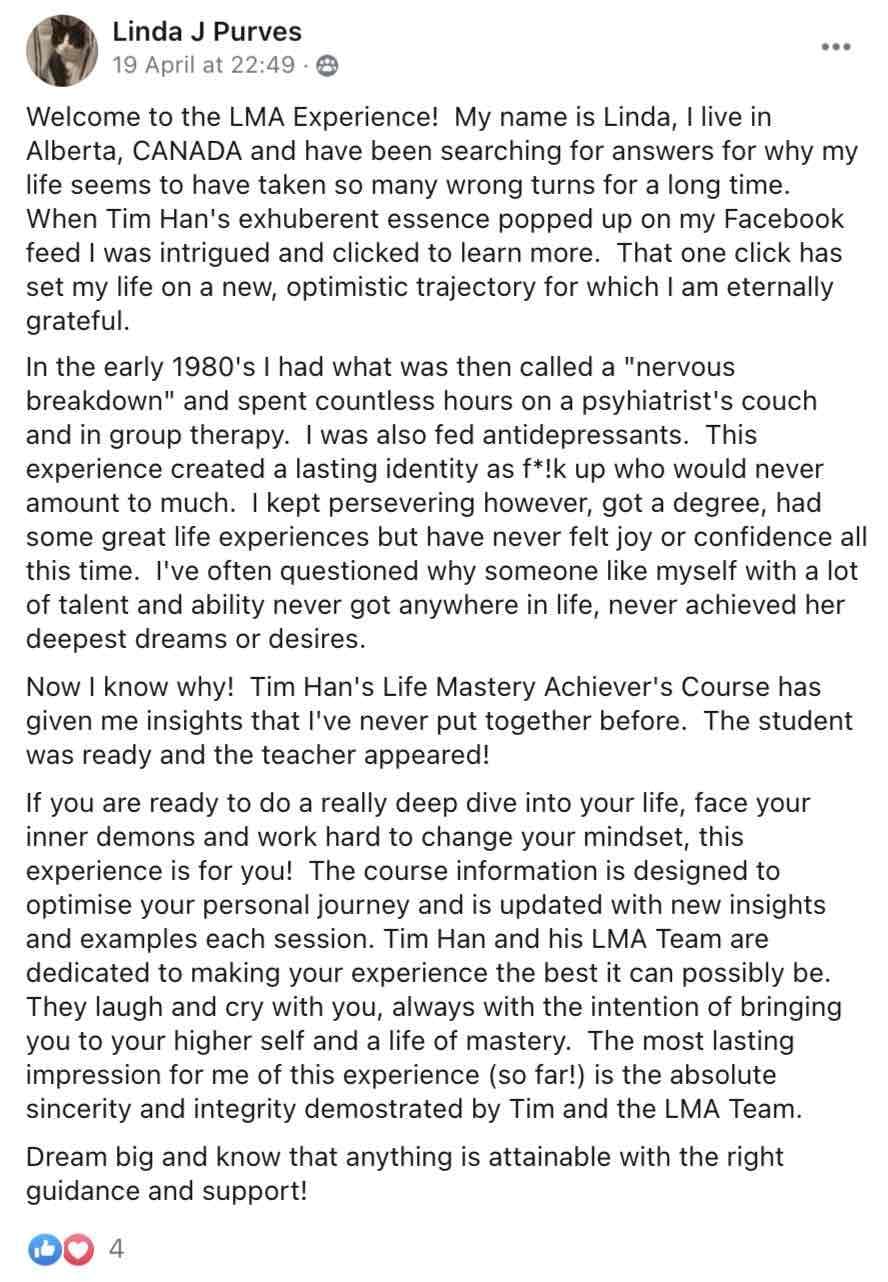 Linda J Purves
19 April at 22:49 ·

Welcome to the LMA Experience! My name is Linda, I live in Alberta, CANADA and have been searching for answers for why my life seems to have taken so many wrong turns for a long time. When Tim Han's exhuberent essence popped up on my Facebook feed I was intrigued and clicked to learn more. That one click has set my life on a new, optimistic trajectory for which I am eternally grateful.

In the early 1980's I had what was then called a "nervous breakdown" and spent countless hours on a psyhiatrist's couch and in group therapy. I was also fed antidepressants. This experience created a lasting identity as f*!k up who would never amount to much. I kept persevering however, got a degree, had some great life experiences but have never felt joy or confidence all this time. I've often questioned why someone like myself with a lot of talent and ability never got anywhere in life, never achieved her deepest dreams or desires.

Now I know why! Tim Han's Life Mastery Achiever's Course has given me insights that I've never put together before. The student was ready and the teacher appeared!

If you are ready to do a really deep dive into your life, face your inner demons and work hard to change your mindset, this experience is for you! The course information is designed to optimise your personal journey and is updated with new insights and examples each session. Tim Han and his LMA Team are dedicated to making your experience the best it can possibly be. They laugh and cry with you, always with the intention of bringing you to your higher self and a life of mastery. The most lasting impression for me of this experience (so far!) is the absolute sincerity and integrity demostrated by Tim and the LMA Team.

Dream big and know that anything is attainable with the right guidance and support!

4